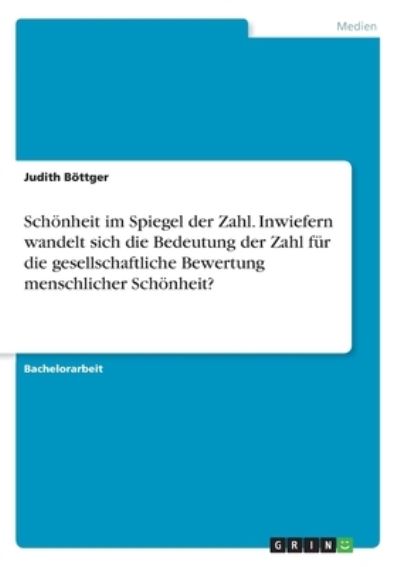 Medien

Judith Böttger

Schönheit im Spiegel der Zahl. Inwiefern wandelt sich die Bedeutung der Zahl für die gesellschaftliche Bewertung menschlicher Schönheit?

Bachelorarbeit

GRIN